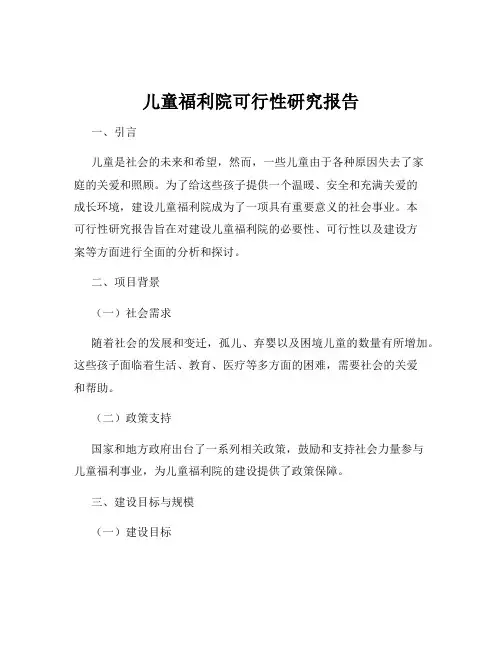 儿童福利院可行性研究报告

一、引言

儿童是社会的未来和希望，然而，一些儿童由于各种原因失去了家庭的关爱和照顾。为了给这些孩子提供一个温暖、安全和充满关爱的成长环境，建设儿童福利院成为了一项具有重要意义的社会事业。本可行性研究报告旨在对建设儿童福利院的必要性、可行性以及建设方案等方面进行全面的分析和探讨。

二、项目背景

（一）社会需求

随着社会的发展和变迁，孤儿、弃婴以及困境儿童的数量有所增加。这些孩子面临着生活、教育、医疗等多方面的困难，需要社会的关爱和帮助。

（二）政策支持

国家和地方政府出台了一系列相关政策，鼓励和支持社会力量参与儿童福利事业，为儿童福利院的建设提供了政策保障。

三、建设目标与规模

（一）建设目标